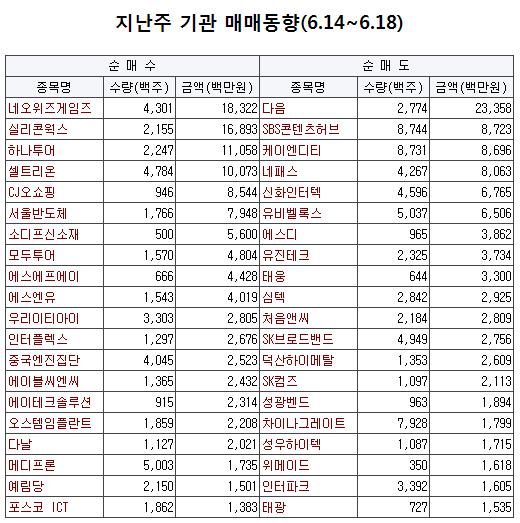 지난주 기관 매매동향(6.14~6.18)

| 순 매 수 | | | 순 매 도 | | |
|---|---|---|---|---|---|
| 종목명 | 수량(백주) | 금액(백만원) | 종목명 | 수량(백주) | 금액(백만원) |
| 네오위즈게임즈 | 4,301 | 18,322 | 다음 | 2,774 | 23,358 |
| 실리콘웍스 | 2,155 | 16,893 | SBS콘텐츠허브 | 8,744 | 8,723 |
| 하나투어 | 2,247 | 11,058 | 케이엔디티 | 8,731 | 8,696 |
| 셀트리온 | 4,784 | 10,073 | 네패스 | 4,267 | 8,063 |
| CJ오쇼핑 | 946 | 8,544 | 신화인터텍 | 4,596 | 6,765 |
| 서울반도체 | 1,766 | 7,948 | 유비벨록스 | 5,037 | 6,506 |
| 소디프신소재 | 500 | 5,600 | 에스디 | 965 | 3,862 |
| 모두투어 | 1,570 | 4,804 | 유진테크 | 2,325 | 3,734 |
| 에스에프에이 | 666 | 4,428 | 태웅 | 644 | 3,300 |
| 에스엔유 | 1,543 | 4,019 | 심텍 | 2,842 | 2,925 |
| 우리이티아이 | 3,303 | 2,805 | 처음앤씨 | 2,184 | 2,809 |
| 인터플렉스 | 1,297 | 2,676 | SK브로드밴드 | 4,949 | 2,756 |
| 중국엔진집단 | 4,045 | 2,523 | 덕산하이메탈 | 1,353 | 2,609 |
| 에이블씨엔씨 | 1,365 | 2,432 | SK컴즈 | 1,097 | 2,113 |
| 에이테크솔루션 | 915 | 2,314 | 성광벤드 | 963 | 1,894 |
| 오스템임플란트 | 1,859 | 2,208 | 차이나그레이트 | 7,928 | 1,799 |
| 다날 | 1,127 | 2,021 | 성우하이텍 | 1,087 | 1,715 |
| 메디프론 | 5,003 | 1,735 | 위메이드 | 350 | 1,618 |
| 예림당 | 2,150 | 1,501 | 인터파크 | 3,392 | 1,605 |
| 포스코 ICT | 1,862 | 1,383 | 태광 | 727 | 1,535 |